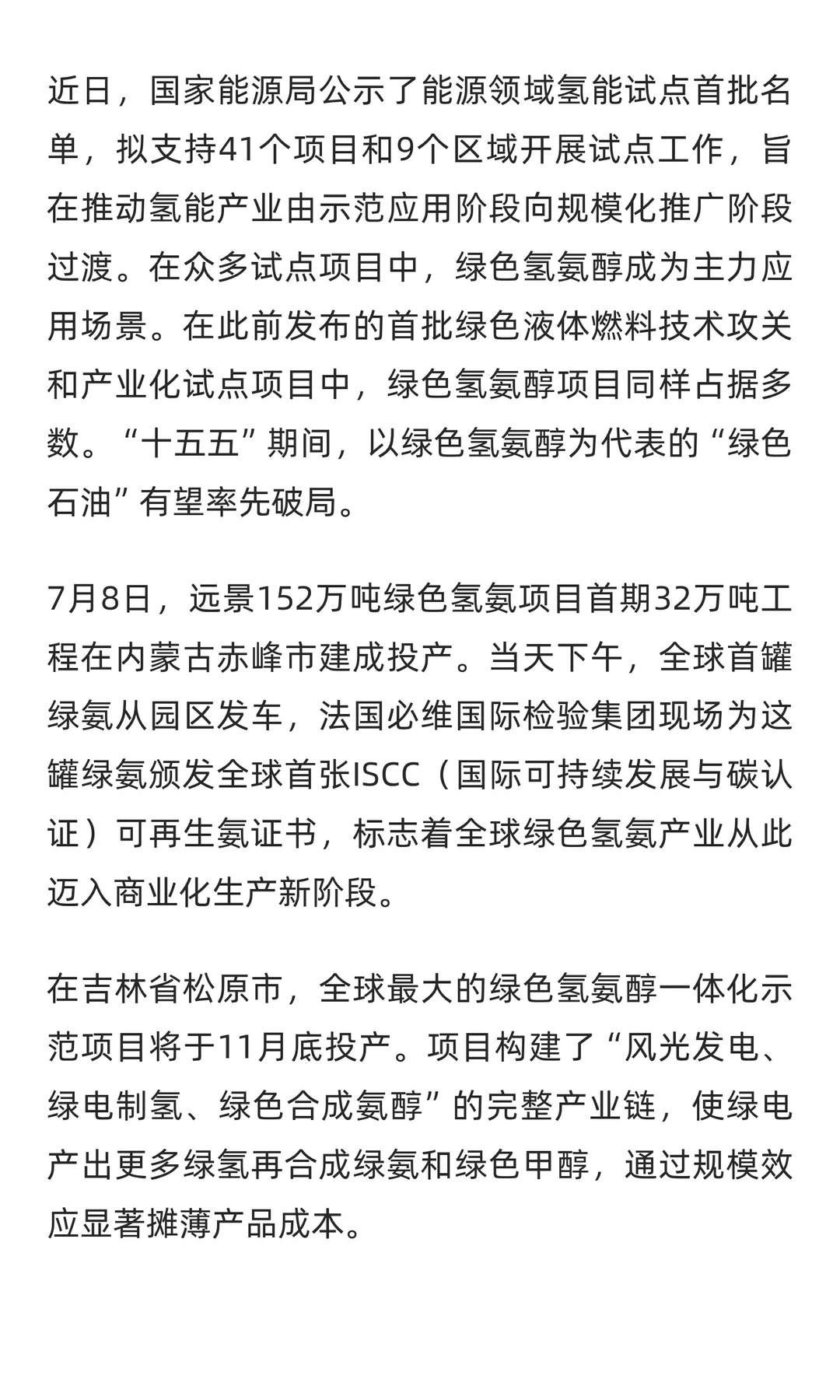 近日，国家能源局公示了能源领域氢能试点首批名单，拟支持41个项目和9个区域开展试点工作，旨在推动氢能产业由示范应用阶段向规模化推广阶段过渡。在众多试点项目中，绿色氢氨醇成为主力应用场景。在此前发布的首批绿色液体燃料技术攻关和产业化试点项目中，绿色氢氨醇项目同样占据多数。“十五五”期间，以绿色氢氨醇为代表的“绿色石油”有望率先破局。

7月8日，远景152万吨绿色氢氨项目首期32万吨工程在内蒙古赤峰市建成投产。当天下午，全球首罐绿氨从园区发车，法国必维国际检验集团现场为这罐绿氨颁发全球首张ISCC（国际可持续发展与碳认证）可再生氨证书，标志着全球绿色氢氨产业从此迈入商业化生产新阶段。

在吉林省松原市，全球最大的绿色氢氨醇一体化示范项目将于11月底投产。项目构建了“风光发电、绿电制氢、绿色合成氨醇”的完整产业链，使绿电产出更多绿氢再合成绿氨和绿色甲醇，通过规模效应显著摊薄产品成本。